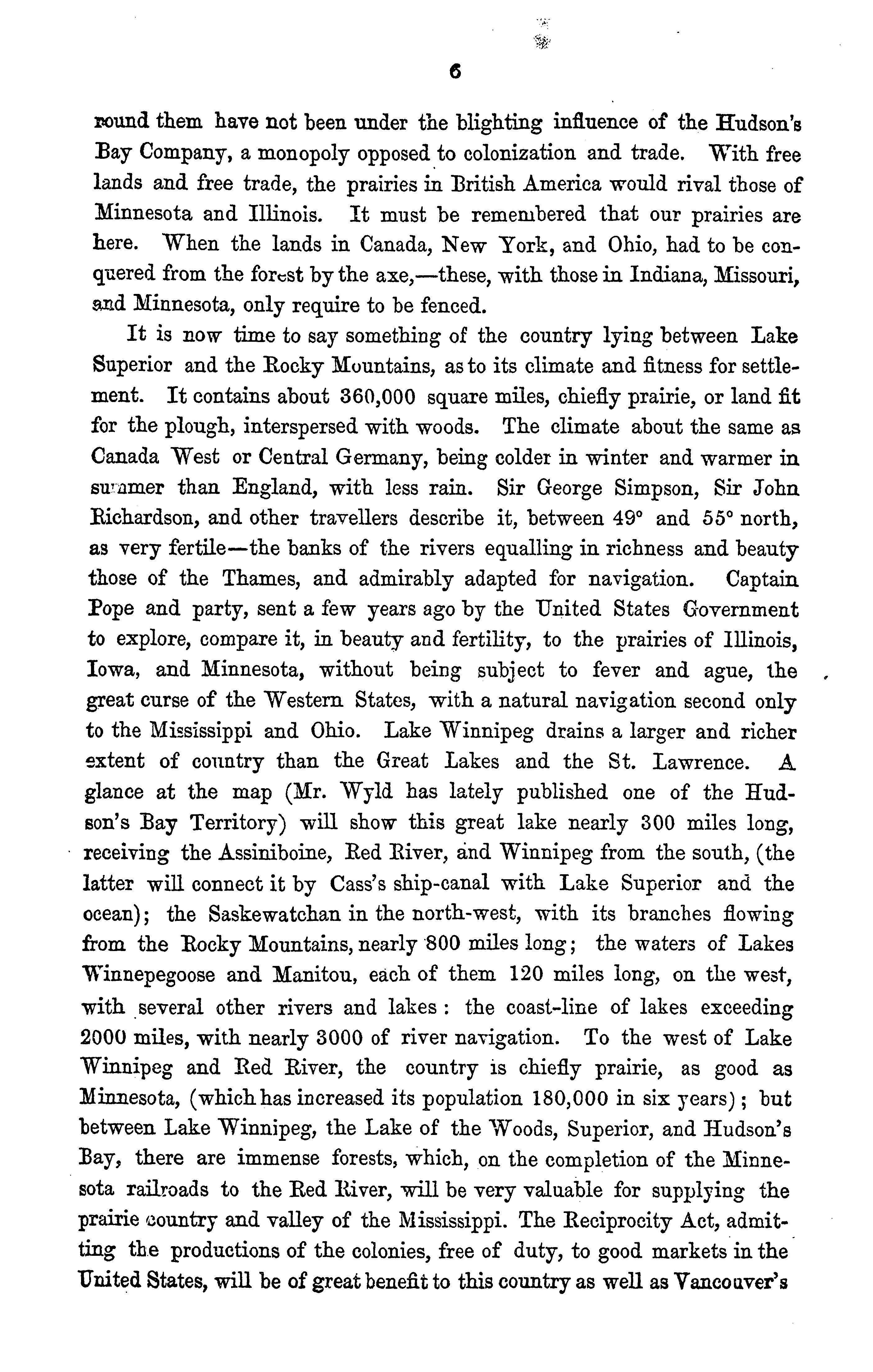 6

round them have not been under the blighting influence of the Hudson's Bay Company, a monopoly opposed to colonization and trade. With free lands and free trade, the prairies in British America would rival those of Minnesota and Illinois. It must be remembered that our prairies are here. When the lands in Canada, New York, and Ohio, had to be conquered from the forest by the axe,—these, with those in Indiana, Missouri, and Minnesota, only require to be fenced.

It is now time to say something of the country lying between Lake Superior and the Rocky Mountains, as to its climate and fitness for settlement. It contains about 360,000 square miles, chiefly prairie, or land fit for the plough, interspersed with woods. The climate about the same as Canada West or Central Germany, being colder in winter and warmer in summer than England, with less rain. Sir George Simpson, Sir John Richardson, and other travellers describe it, between 49° and 55° north, as very fertile—the banks of the rivers equalling in richness and beauty those of the Thames, and admirably adapted for navigation. Captain Pope and party, sent a few years ago by the United States Government to explore, compare it, in beauty and fertility, to the prairies of Illinois, Iowa, and Minnesota, without being subject to fever and ague, the great curse of the Western States, with a natural navigation second only to the Mississippi and Ohio. Lake Winnipeg drains a larger and richer extent of country than the Great Lakes and the St. Lawrence. A glance at the map (Mr. Wyld has lately published one of the Hudson's Bay Territory) will show this great lake nearly 300 miles long, receiving the Assiniboine, Red River, and Winnipeg from the south, (the latter will connect it by Cass's ship-canal with Lake Superior and the ocean); the Saskewatchan in the north-west, with its branches flowing from the Rocky Mountains, nearly 800 miles long; the waters of Lakes Winnepegoose and Manitou, each of them 120 miles long, on the west, with several other rivers and lakes: the coast-line of lakes exceeding 2000 miles, with nearly 3000 of river navigation. To the west of Lake Winnipeg and Red River, the country is chiefly prairie, as good as Minnesota, (which has increased its population 180,000 in six years); but between Lake Winnipeg, the Lake of the Woods, Superior, and Hudson's Bay, there are immense forests, which, on the completion of the Minnesota railroads to the Red River, will be very valuable for supplying the prairie country and valley of the Mississippi. The Reciprocity Act, admitting the productions of the colonies, free of duty, to good markets in the United States, will be of great benefit to this country as well as Vancouver's